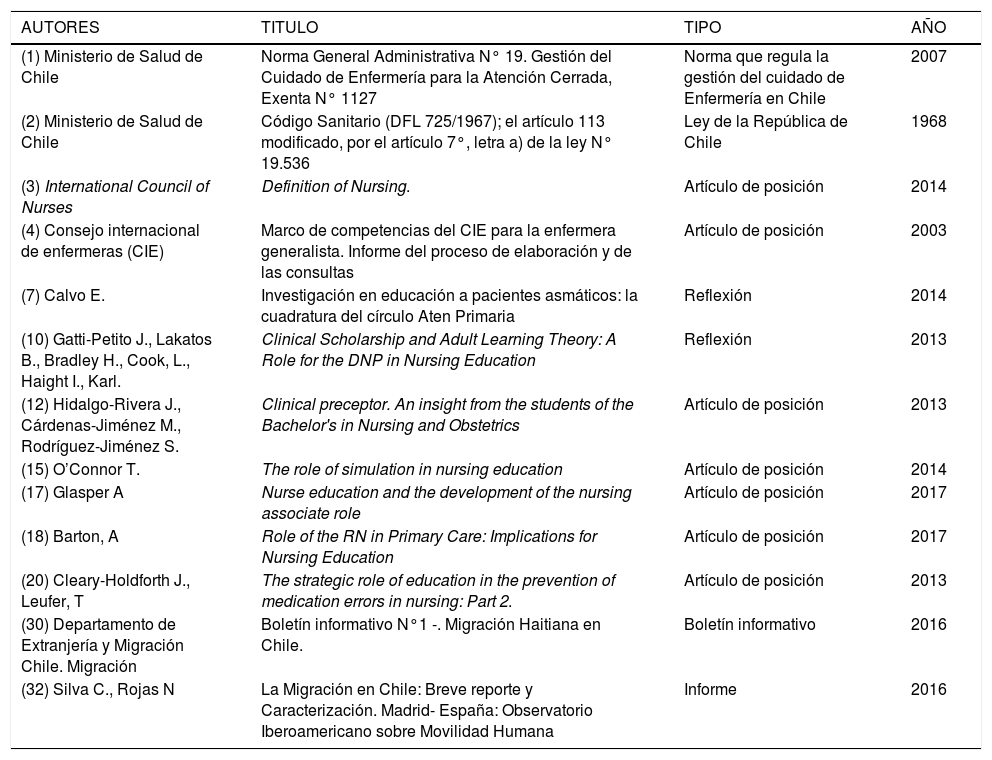 | AUTORES | TITULO | TIPO | AÑO |
|---|---|---|---|
| (1) Ministerio de Salud de Chile | Norma General Administrativa N° 19. Gestión del Cuidado de Enfermería para la Atención Cerrada, Exenta N° 1127 | Norma que regula la gestión del cuidado de Enfermería en Chile | 2007 |
| (2) Ministerio de Salud de Chile | Código Sanitario (DFL 725/1967); el artículo 113 modificado, por el artículo 7°, letra a) de la ley N° 19.536 | Ley de la República de Chile | 1968 |
| (3) International Council of Nurses | Definition of Nursing. | Artículo de posición | 2014 |
| (4) Consejo internacional de enfermeras (CIE) | Marco de competencias del CIE para la enfermera generalista. Informe del proceso de elaboración y de las consultas | Artículo de posición | 2003 |
| (7) Calvo E. | Investigación en educación a pacientes asmáticos: la cuadratura del círculo Aten Primaria | Reflexión | 2014 |
| (10) Gatti-Petito J., Lakatos B., Bradley H., Cook, L., Haight I., Karl. | Clinical Scholarship and Adult Learning Theory: A Role for the DNP in Nursing Education | Reflexión | 2013 |
| (12) Hidalgo-Rivera J., Cárdenas-Jiménez M., Rodríguez-Jiménez S. | Clinical preceptor. An insight from the students of the Bachelor's in Nursing and Obstetrics | Artículo de posición | 2013 |
| (15) O'Connor T. | The role of simulation in nursing education | Artículo de posición | 2014 |
| (17) Glasper A | Nurse education and the development of the nursing associate role | Artículo de posición | 2017 |
| (18) Barton, A | Role of the RN in Primary Care: Implications for Nursing Education | Artículo de posición | 2017 |
| (20) Cleary-Holdforth J., Leufer, T | The strategic role of education in the prevention of medication errors in nursing: Part 2. | Artículo de posición | 2013 |
| (30) Departamento de Extranjería y Migración Chile. Migración | Boletín informativo N°1 -. Migración Haitiana en Chile. | Boletín informativo | 2016 |
| (32) Silva C., Rojas N | La Migración en Chile: Breve reporte y Caracterización. Madrid- España: Observatorio Iberoamericano sobre Movilidad Humana | Informe | 2016 |